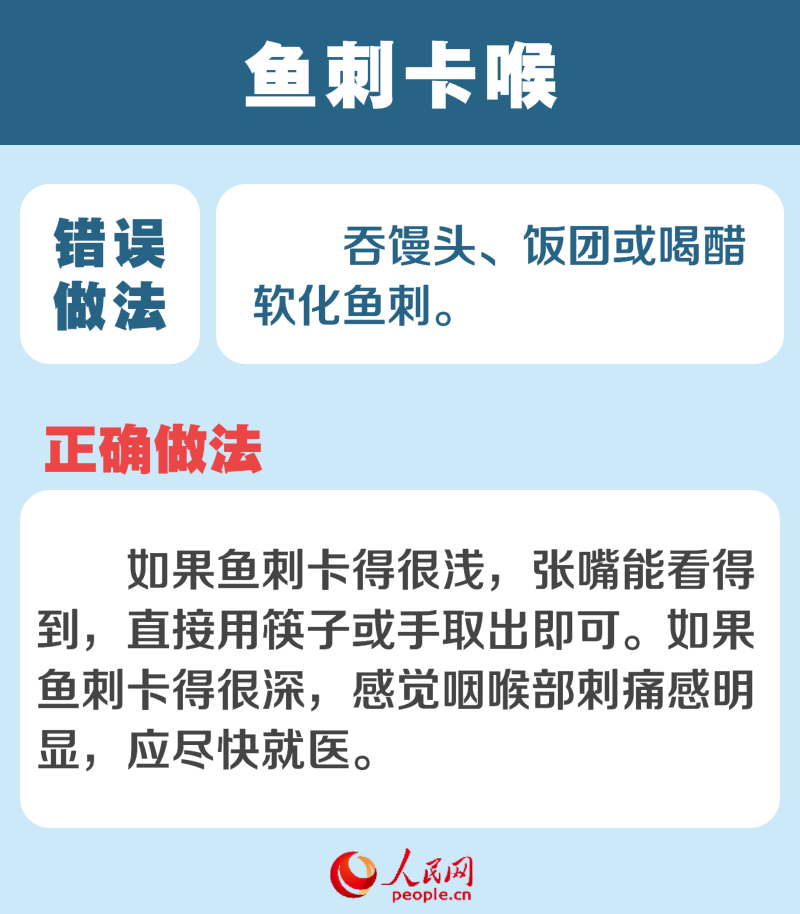 鱼刺卡喉

错误做法

吞馒头、饭团或喝醋软化鱼刺。

正确做法

如果鱼刺卡得很浅，张嘴能看得到，直接用筷子或手取出即可。如果鱼刺卡得很深，感觉咽喉部刺痛感明显，应尽快就医。

人民网
people.cn